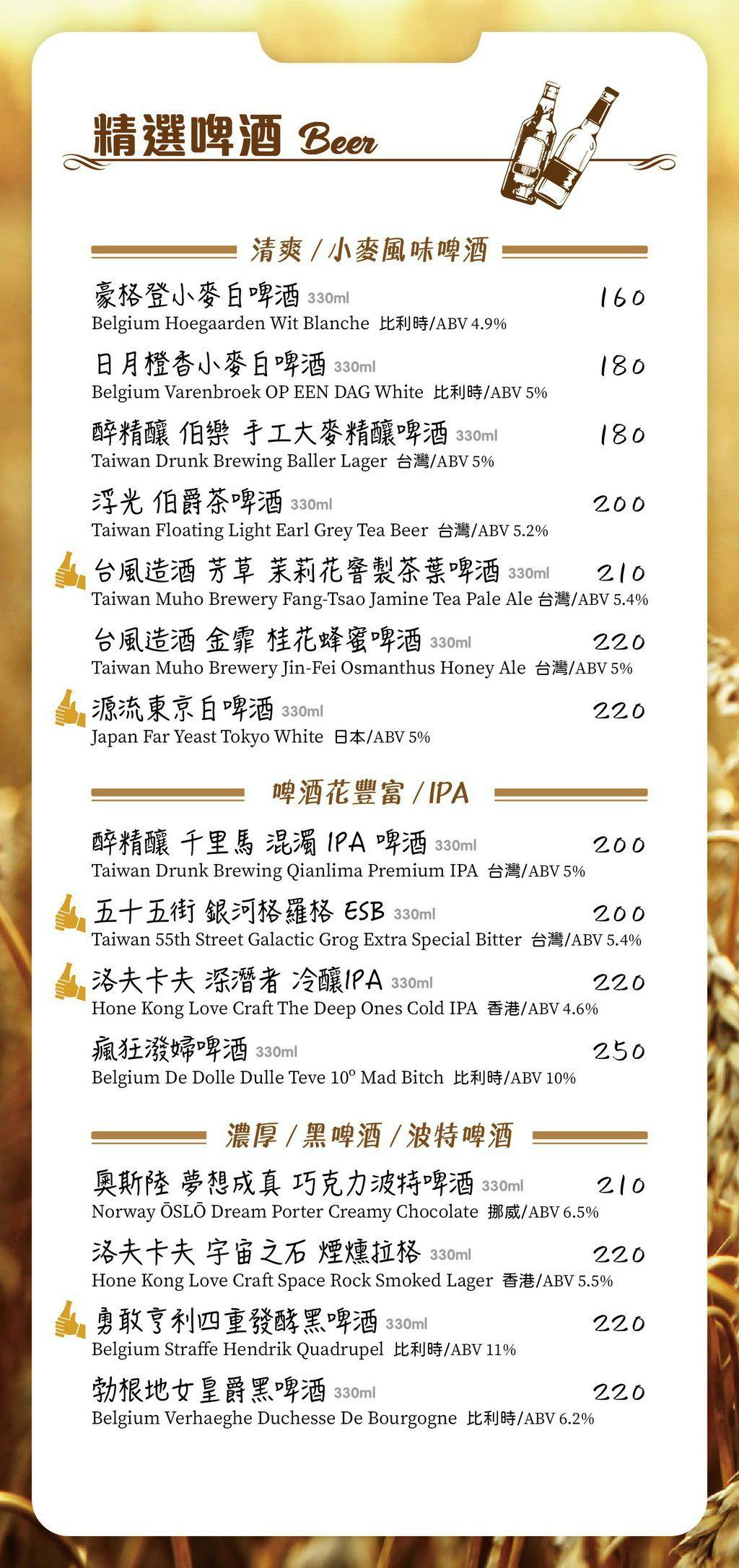 精選啤酒 Beer

清爽 / 小麥風味啤酒

豪格登小麥白啤酒 330ml 160
Belgium Hoegaarden Wit Blanche 比利時/ABV 4.9%

日月橙香小麥白啤酒 330ml 180
Belgium Varenbroek OP EEN DAG White 比利時/ABV 5%

醉精釀 伯樂 手工大麥精釀啤酒 330ml 180
Taiwan Drunk Brewing Baller Lager 台灣/ABV 5%

浮光 伯爵茶啤酒 330ml 200
Taiwan Floating Light Earl Grey Tea Beer 台灣/ABV 5.2%

台風造酒 芳草 茉莉花窨製茶葉啤酒 330ml 210
Taiwan Muho Brewery Fang-Tsao Jamine Tea Pale Ale 台灣/ABV 5.4%

台風造酒 金霏 桂花蜂蜜啤酒 330ml 220
Taiwan Muho Brewery Jin-Fei Osmanthus Honey Ale 台灣/ABV 5%

源流東京白啤酒 330ml 220
Japan Far Yeast Tokyo White 日本/ABV 5%

啤酒花豐富 / IPA

醉精釀 千里馬 混濁 IPA 啤酒 330ml 200
Taiwan Drunk Brewing Qianlima Premium IPA 台灣/ABV 5%

五十五街 銀河格羅格 ESB 330ml 200
Taiwan 55th Street Galactic Grog Extra Special Bitter 台灣/ABV 5.4%

洛夫卡夫 深潛者 冷釀IPA 330ml 220
Hone Kong Love Craft The Deep Ones Cold IPA 香港/ABV 4.6%

瘋狂潑婦啤酒 330ml 250
Belgium De Dolle Dulle Teve 10° Mad Bitch 比利時/ABV 10%

濃厚 / 黑啤酒 / 波特啤酒

奧斯陸 夢想成真 巧克力波特啤酒 330ml 210
Norway ŌSLŌ Dream Porter Creamy Chocolate 挪威/ABV 6.5%

洛夫卡夫 宇宙之石 煙燻拉格 330ml 220
Hone Kong Love Craft Space Rock Smoked Lager 香港/ABV 5.5%

勇敢亨利四重發酵黑啤酒 330ml 220
Belgium Straffe Hendrik Quadrupel 比利時/ABV 11%

勃根地女皇爵黑啤酒 330ml 220
Belgium Verhaeghe Duchesse De Bourgogne 比利時/ABV 6.2%